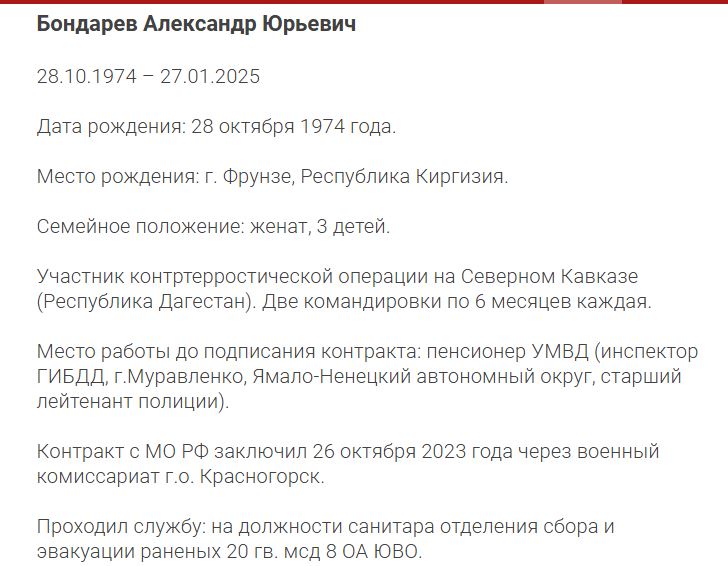 Бондарев Александр Юрьевич

28.10.1974 – 27.01.2025

Дата рождения: 28 октября 1974 года.

Место рождения: г. Фрунзе, Республика Киргизия.

Семейное положение: женат, 3 детей.

Участник контртерростической операции на Северном Кавказе (Республика Дагестан). Две командировки по 6 месяцев каждая.

Место работы до подписания контракта: пенсионер УМВД (инспектор ГИБДД, г.Муравленко, Ямало-Ненецкий автономный округ, старший лейтенант полиции).

Контракт с МО РФ заключил 26 октября 2023 года через военный комиссариат г.о. Красногорск.

Проходил службу: на должности санитара отделения сбора и эвакуации раненых 20 гв. мсд 8 ОА ЮВО.